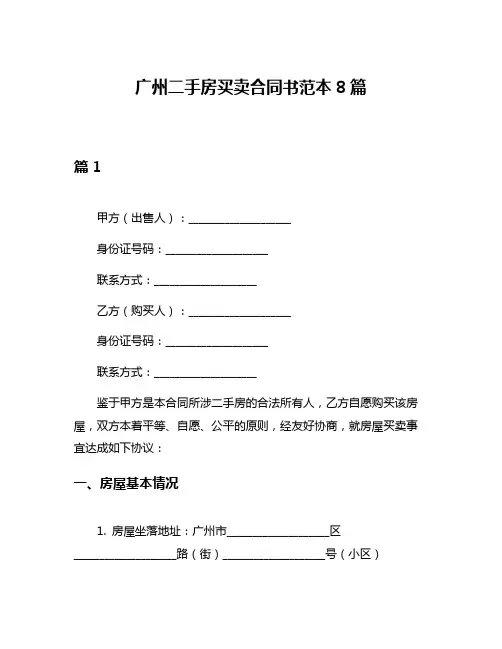 广州二手房买卖合同书范本 8 篇

篇 1

甲方（出售人）：__________________

身份证号码：__________________

联系方式：__________________

乙方（购买人）：__________________

身份证号码：__________________

联系方式：__________________

鉴于甲方是本合同所涉二手房的合法所有人，乙方自愿购买该房屋，双方本着平等、自愿、公平的原则，经友好协商，就房屋买卖事宜达成如下协议：

一、房屋基本情况

1. 房屋坐落地址：广州市__________________区__________________路（街）__________________号（小区）